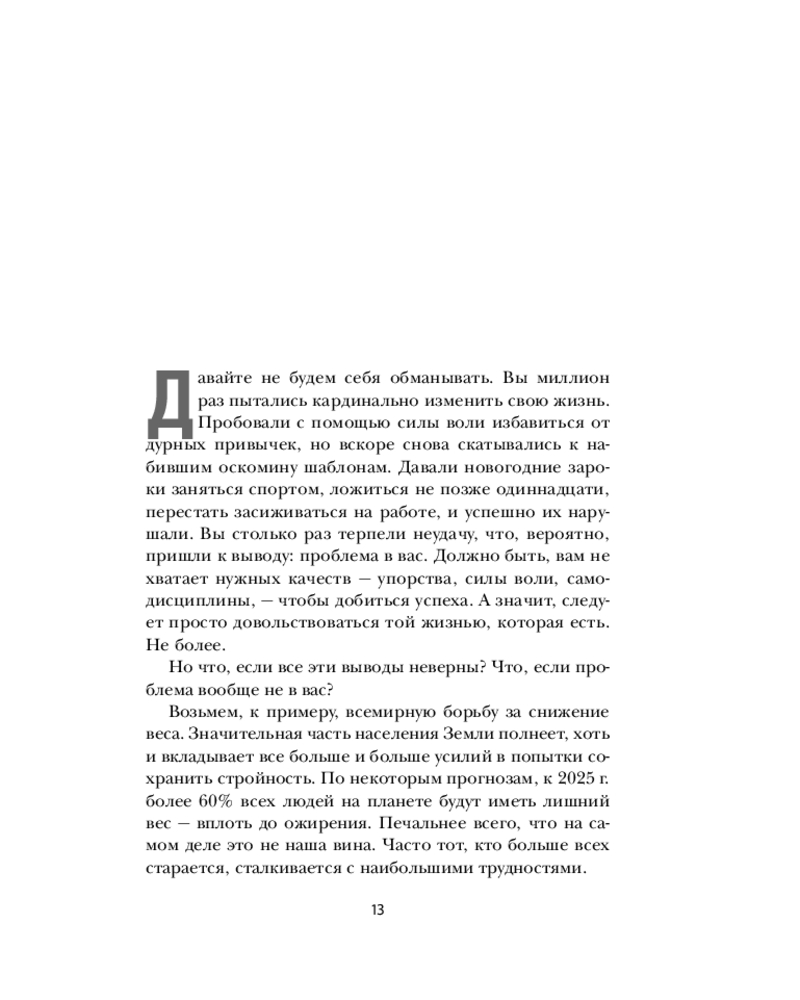 Давайте не будем себя обманывать. Вы миллион раз пытались кардинально изменить свою жизнь. Пробовали с помощью силы воли избавиться от дурных привычек, но вскоре снова скатывались к набившим оскомину шаблонам. Давали новогодние зароки заняться спортом, ложиться не позже одиннадцати, перестать засиживаться на работе, и успешно их нарушали. Вы столько раз терпели неудачу, что, вероятно, пришли к выводу: проблема в вас. Должно быть, вам не хватает нужных качеств — упорства, силы воли, самодисциплины, — чтобы добиться успеха. А значит, следует просто довольствоваться той жизнью, которая есть. Не более.

Но что, если все эти выводы неверны? Что, если проблема вообще не в вас?

Возьмем, к примеру, всемирную борьбу за снижение веса. Значительная часть населения Земли полнеет, хоть и вкладывает все больше и больше усилий в попытки сохранить стройность. По некоторым прогнозам, к 2025 г. более 60% всех людей на планете будут иметь лишний вес — вплоть до ожирения. Печальнее всего, что на самом деле это не наша вина. Часто тот, кто больше всех старается, сталкивается с наибольшими трудностями.

13